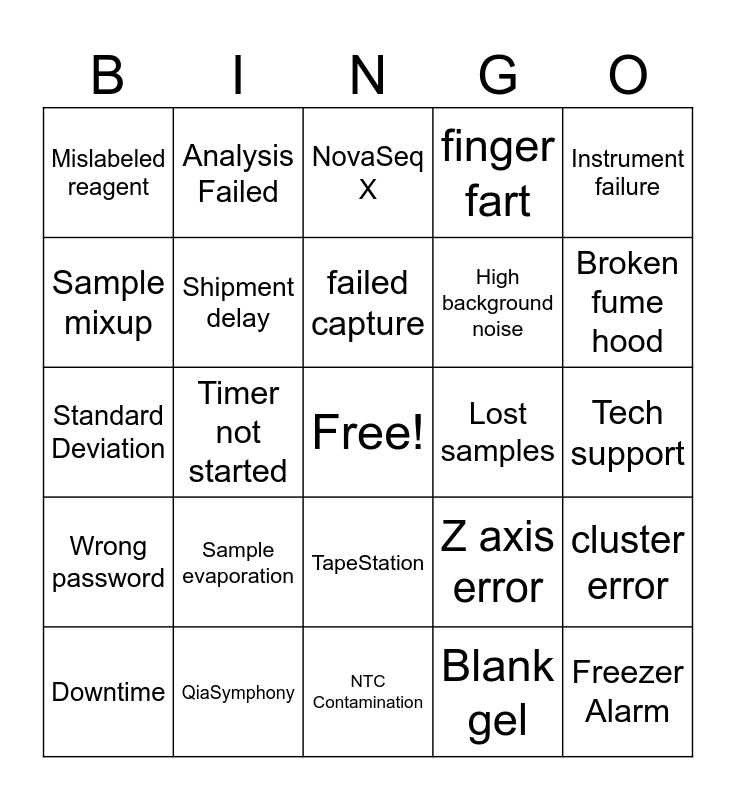 | B | I | N | G | O |
|---|---|---|---|---|
| Mislabeled reagent | Analysis Failed | NovaSeq X | finger fart | Instrument failure |
| Sample mixup | Shipment delay | failed capture | High background noise | Broken fume hood |
| Standard Deviation | Timer not started | Free! | Lost samples | Tech support |
| Wrong password | Sample evaporation | TapeStation | Z axis error | cluster error |
| Downtime | QiaSymphony | NTC Contamination | Blank gel | Freezer Alarm |